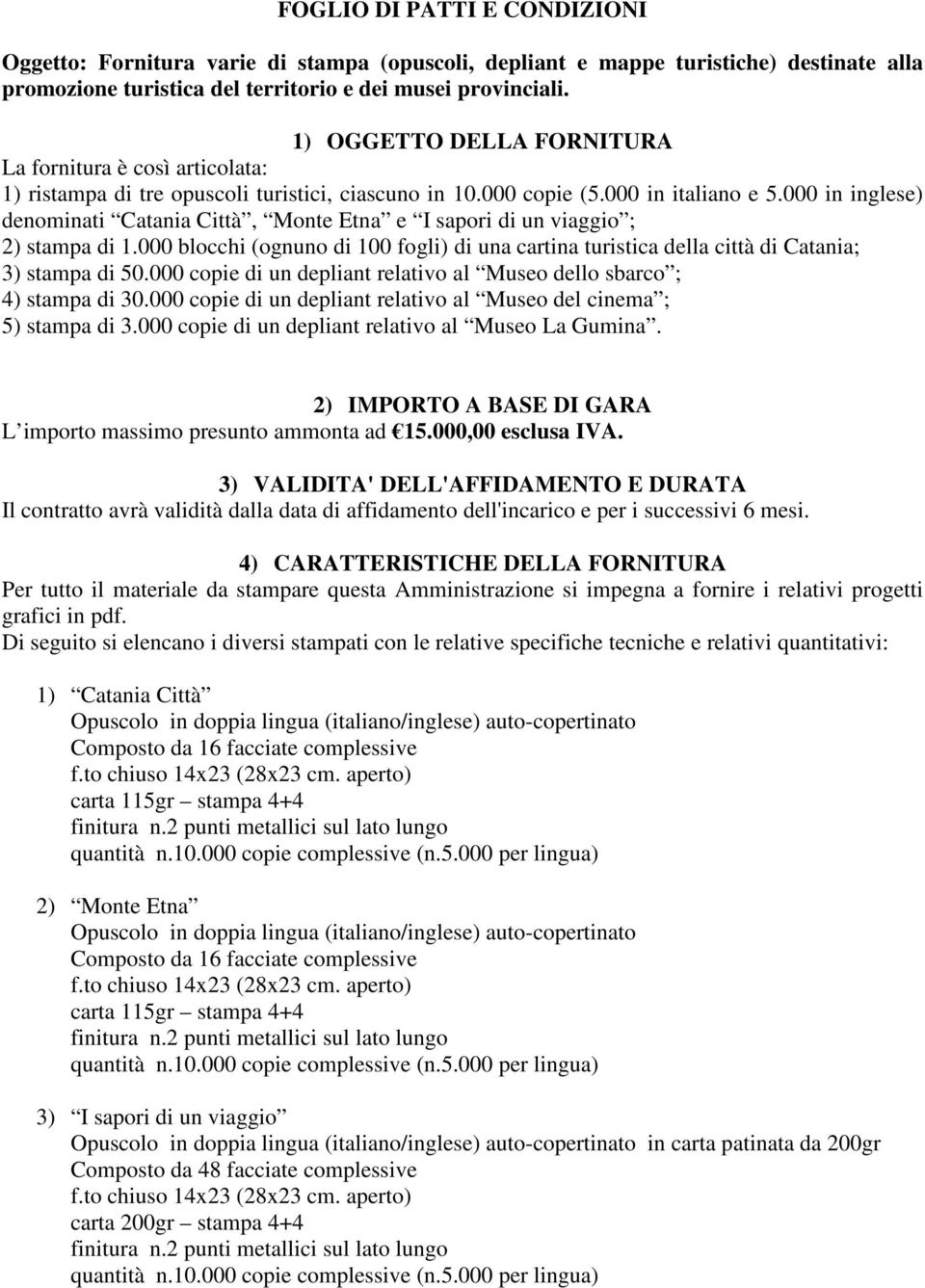 FOGLIO DI PATTI E CONDIZIONI

Oggetto: Fornitura varie di stampa (opuscoli, depliant e mappe turistiche) destinate alla promozione turistica del territorio e dei musei provinciali.

1) OGGETTO DELLA FORNITURA

La fornitura è così articolata:
1) ristampa di tre opuscoli turistici, ciascuno in 10.000 copie (5.000 in italiano e 5.000 in inglese) denominati “Catania Città”, “Monte Etna” e “I sapori di un viaggio”;
2) stampa di 1.000 blocchi (ognuno di 100 fogli) di una cartina turistica della città di Catania;
3) stampa di 50.000 copie di un depliant relativo al “Museo dello sbarco”;
4) stampa di 30.000 copie di un depliant relativo al “Museo del cinema”;
5) stampa di 3.000 copie di un depliant relativo al “Museo La Gumina”.

2) IMPORTO A BASE DI GARA

L’importo massimo presunto ammonta ad €15.000,00 esclusa IVA.

3) VALIDITA' DELL'AFFIDAMENTO E DURATA

Il contratto avrà validità dalla data di affidamento dell'incarico e per i successivi 6 mesi.

4) CARATTERISTICHE DELLA FORNITURA

Per tutto il materiale da stampare questa Amministrazione si impegna a fornire i relativi progetti grafici in pdf.
Di seguito si elencano i diversi stampati con le relative specifiche tecniche e relativi quantitativi:

1) “Catania Città”
Opuscolo in doppia lingua (italiano/inglese) auto-copertinato
Composto da 16 facciate complessive
f.to chiuso 14x23 (28x23 cm. aperto)
carta 115gr – stampa 4+4
finitura n.2 punti metallici sul lato lungo
quantità n.10.000 copie complessive (n.5.000 per lingua)

2) “Monte Etna”
Opuscolo in doppia lingua (italiano/inglese) auto-copertinato
Composto da 16 facciate complessive
f.to chiuso 14x23 (28x23 cm. aperto)
carta 115gr – stampa 4+4
finitura n.2 punti metallici sul lato lungo
quantità n.10.000 copie complessive (n.5.000 per lingua)

3) “I sapori di un viaggio”
Opuscolo in doppia lingua (italiano/inglese) auto-copertinato in carta patinata da 200gr
Composto da 48 facciate complessive
f.to chiuso 14x23 (28x23 cm. aperto)
carta 200gr – stampa 4+4
finitura n.2 punti metallici sul lato lungo
quantità n.10.000 copie complessive (n.5.000 per lingua)